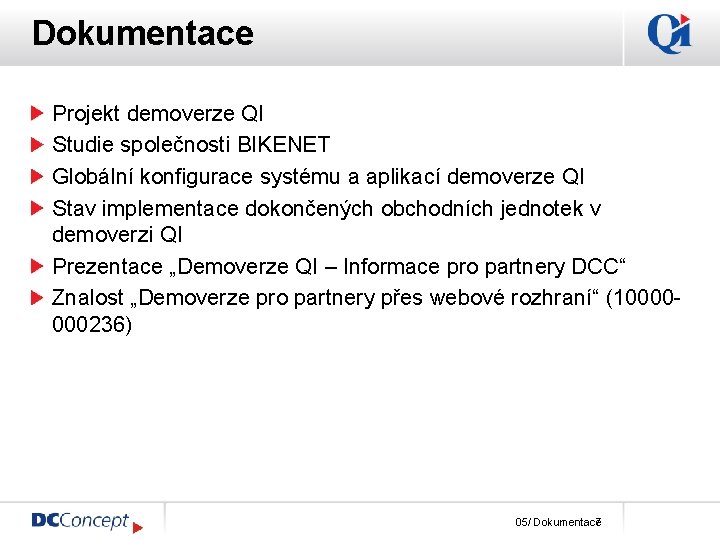 Dokumentace

QI

Projekt demoverze QI
Studie společnosti BIKENET
Globální konfigurace systému a aplikací demoverze QI
Stav implementace dokončených obchodních jednotek v demoverzi QI
Prezentace „Demoverze QI – Informace pro partnery DCC“
Znalost „Demoverze pro partnery přes webové rozhraní“ (10000-000236)

DCConcept

05/ Dokumentace